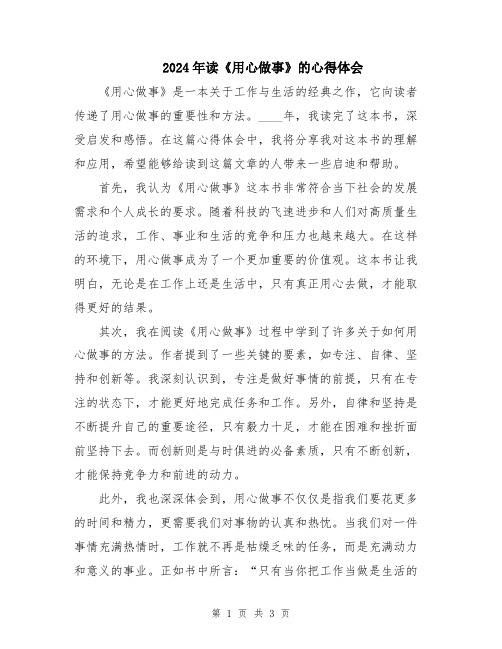 2024年读《用心做事》的心得体会

《用心做事》是一本关于工作与生活的经典之作，它向读者传递了用心做事的重要性和方法。____年，我读完了这本书，深受启发和感悟。在这篇心得体会中，我将分享我对这本书的理解和应用，希望能够给读到这篇文章的人带来一些启迪和帮助。

首先，我认为《用心做事》这本书非常符合当下社会的发展需求和个人成长的要求。随着科技的飞速进步和人们对高质量生活的追求，工作、事业和生活的竞争和压力也越来越大。在这样的环境下，用心做事成为了一个更加重要的价值观。这本书让我明白，无论是在工作上还是生活中，只有真正用心去做，才能取得更好的结果。

其次，我在阅读《用心做事》过程中学到了许多关于如何用心做事的方法。作者提到了一些关键的要素，如专注、自律、坚持和创新等。我深刻认识到，专注是做好事情的前提，只有在专注的状态下，才能更好地完成任务和工作。另外，自律和坚持是不断提升自己的重要途径，只有毅力十足，才能在困难和挫折面前坚持下去。而创新则是与时俱进的必备素质，只有不断创新，才能保持竞争力和前进的动力。

此外，我也深深体会到，用心做事不仅仅是指我们要花更多的时间和精力，更需要我们对事物的认真和热忱。当我们对一件事情充满热情时，工作就不再是枯燥乏味的任务，而是充满动力和意义的事业。正如书中所言：“只有当你把工作当做是生活的

第 1 页 共 3 页